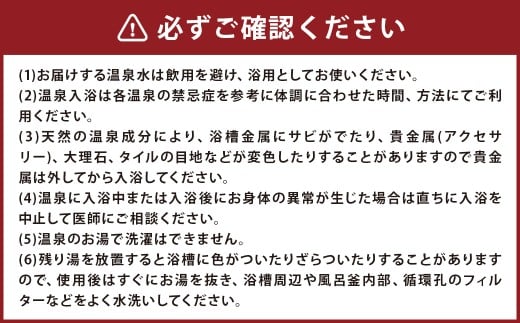 必ずご確認ください

(1)お届けする温泉水は飲用を避け、浴用としてお使いください。
(2)温泉入浴は各温泉の禁忌症を参考に体調に合わせた時間、方法にてご利用ください。
(3)天然の温泉成分により、浴槽金属にサビがでたり、貴金属(アクセサリー)、大理石、タイルの目地などが変色したりすることがありますので貴金属は外してから入浴してください。
(4)温泉に入浴中または入浴後にお身体の異常が生じた場合は直ちに入浴を中止して医師にご相談ください。
(5)温泉のお湯で洗濯はできません。
(6)残り湯を放置すると浴槽に色がついたりざらついたりすることがありますので、使用後はすぐにお湯を抜き、浴槽周辺や風呂釜内部、循環孔のフィルターなどをよく水洗いしてください。